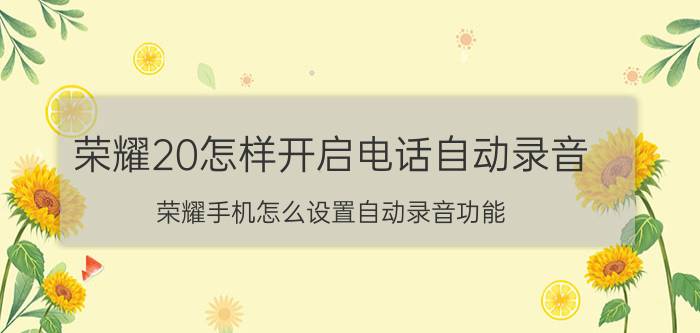 荣耀20怎样开启电话自动录音

荣耀手机怎么设置自动录音功能